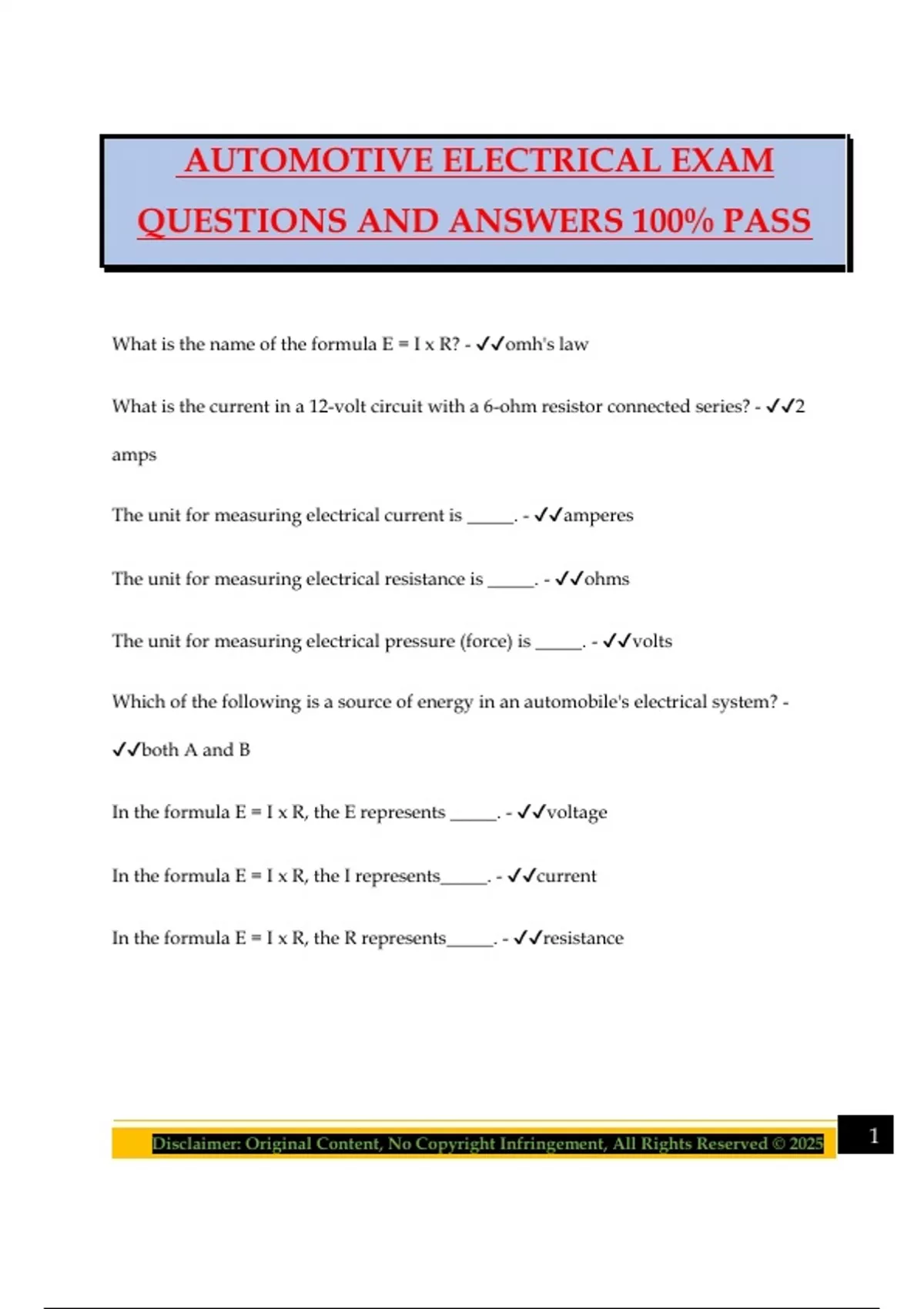 AUTOMOTIVE ELECTRICAL EXAM QUESTIONS AND ANSWERS 100% PASS

What is the name of the formula E = I x R? - ✓✓omh's law

What is the current in a 12-volt circuit with a 6-ohm resistor connected series? - ✓✓2 amps

The unit for measuring electrical current is _____. - ✓✓amperes

The unit for measuring electrical resistance is _____. - ✓✓ohms

The unit for measuring electrical pressure (force) is _____. - ✓✓volts

Which of the following is a source of energy in an automobile's electrical system? - ✓✓both A and B

In the formula E = I x R, the E represents _____. - ✓✓voltage

In the formula E = I x R, the I represents_____. - ✓✓current

In the formula E = I x R, the R represents_____. - ✓✓resistance

Disclaimer: Original Content, No Copyright Infringement, All Rights Reserved © 2025

1